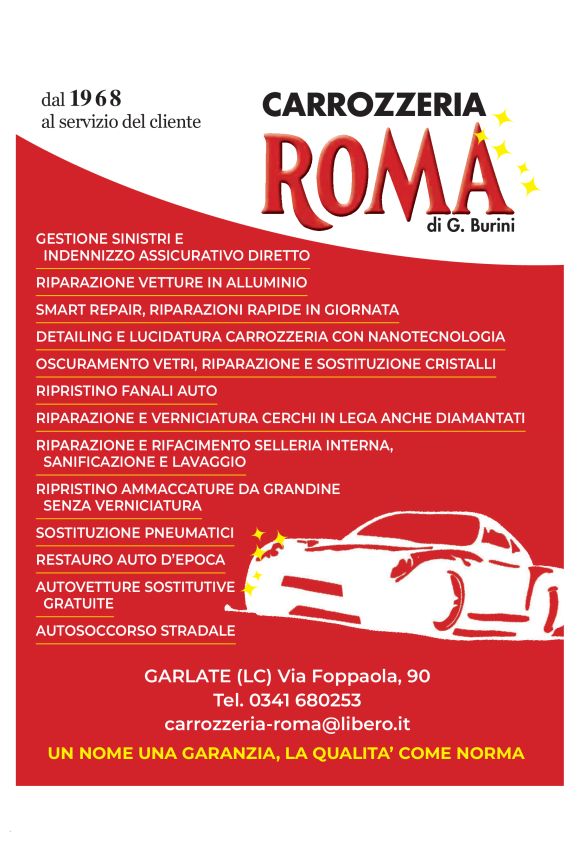 dal 1968
al servizio del cliente

CARROZZERIA
ROMA
di G. Burini

GESTIONE SINISTRI E INDENNIZZO ASSICURATIVO DIRETTO

RIPARAZIONE VETTURE IN ALLUMINIO

SMART REPAIR, RIPARAZIONI RAPIDE IN GIORNATA

DETAILING E LUCIDATURA CARROZZERIA CON NANOTECNOLOGIA

OSCURAMENTO VETRI, RIPARAZIONE E SOSTITUZIONE CRISTALLI

RIPRISTINO FANALI AUTO

RIPARAZIONE E VERNICIATURA CERCHI IN LEGA ANCHE DIAMANTATI

RIPARAZIONE E RIFACIMENTO SELLERIA INTERNA, SANIFICAZIONE E LAVAGGIO

RIPRISTINO AMMACCATURE DA GRANDINE SENZA VERNICIATURA

SOSTITUZIONE PNEUMATICI

RESTAURO AUTO D'EPOCA

AUTOVETTURE SOSTITUTIVE GRATUITE

AUTOSOCCORSO STRADALE

GARLATE (LC) Via Foppaola, 90
Tel. 0341 680253
carrozzeria-roma@libero.it

UN NOME UNA GARANZIA, LA QUALITA' COME NORMA